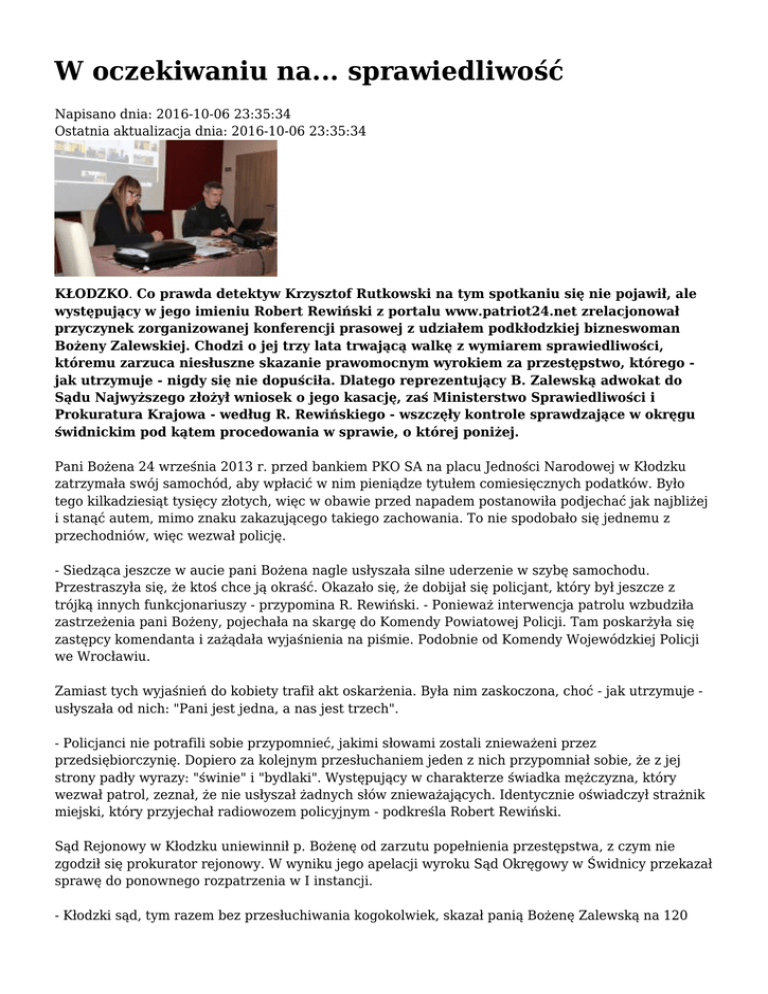 W oczekiwaniu na... sprawiedliwość

Napisano dnia: 2016-10-06 23:35:34
Ostatnia aktualizacja dnia: 2016-10-06 23:35:34

KŁODZKO. Co prawda detektyw Krzysztof Rutkowski na tym spotkaniu się nie pojawił, ale występujący w jego imieniu Robert Rewiński z portalu www.patriot24.net zrelacjonował przyczynek zorganizowanej konferencji prasowej z udziałem podkłodzkiej bizneswoman Bożeny Zalewskiej. Chodzi o jej trzy lata trwającą walkę z wymiarem sprawiedliwości, któremu zarzuca niesłuszne skazanie prawomocnym wyrokiem za przestępstwo, którego - jak utrzymuje - nigdy się nie dopuściła. Dlatego reprezentujący B. Zalewską adwokat do Sądu Najwyższego złożył wniosek o jego kasację, zaś Ministerstwo Sprawiedliwości i Prokuratura Krajowa - według R. Rewińskiego - wszczęły kontrole sprawdzające w okręgu świdnickim pod kątem procedowania w sprawie, o której poniżej.

Pani Bożena 24 września 2013 r. przed bankiem PKO SA na placu Jedności Narodowej w Kłodzku zatrzymała swój samochód, aby wpłacić w nim pieniądze tytułem comiesięcznych podatków. Było tego kilkadziesiąt tysięcy złotych, więc w obawie przed napadem postanowiła podjechać jak najbliżej i stanąć autem, mimo znaku zakazującego takiego zachowania. To nie spodobało się jednemu z przechodniów, więc wezwał policję.

- Siedząca jeszcze w aucie pani Bożena nagle usłyszała silne uderzenie w szybę samochodu. Przestraszyła się, że ktoś chce ją okraść. Okazało się, że dobijał się policjant, który był jeszcze z trójką innych funkcjonariuszy - przypomina R. Rewiński. - Ponieważ interwencja patrolu wzbudziła zastrzeżenia pani Bożeny, pojechała na skargę do Komendy Powiatowej Policji. Tam poskarżyła się zastępcy komendanta i zażądała wyjaśnienia na piśmie. Podobnie od Komendy Wojewódzkiej Policji we Wrocławiu.

Zamiast tych wyjaśnień do kobiety trafił akt oskarżenia. Była nim zaskoczona, choć - jak utrzymuje - usłyszała od nich: "Pani jest jedna, a nas jest trzech".

- Policjanci nie potrafili sobie przypomnieć, jakimi słowami zostali znieważeni przez przedsiębiorczynię. Dopiero za kolejnym przesłuchaniem jeden z nich przypomniał sobie, że z jej strony padły wyrazy: "świnie" i "bydlaki". Występujący w charakterze świadka mężczyzna, który wezwał patrol, zeznał, że nie usłyszał żadnych słów znieważających. Identycznie oświadczył strażnik miejski, który przyjechał radiowozem policyjnym - podkreśla Robert Rewiński.

Sąd Rejonowy w Kłodzku uniewinnił p. Bożenę od zarzutu popełnienia przestępstwa, z czym nie zgodził się prokurator rejonowy. W wyniku jego apelacji wyroku Sąd Okręgowy w Świdnicy przekazał sprawę do ponownego rozpatrzenia w I instancji.

- Kłodzki sąd, tym razem bez przesłuchiwania kogokolwiek, skazał panią Bożenę Zalewską na 120